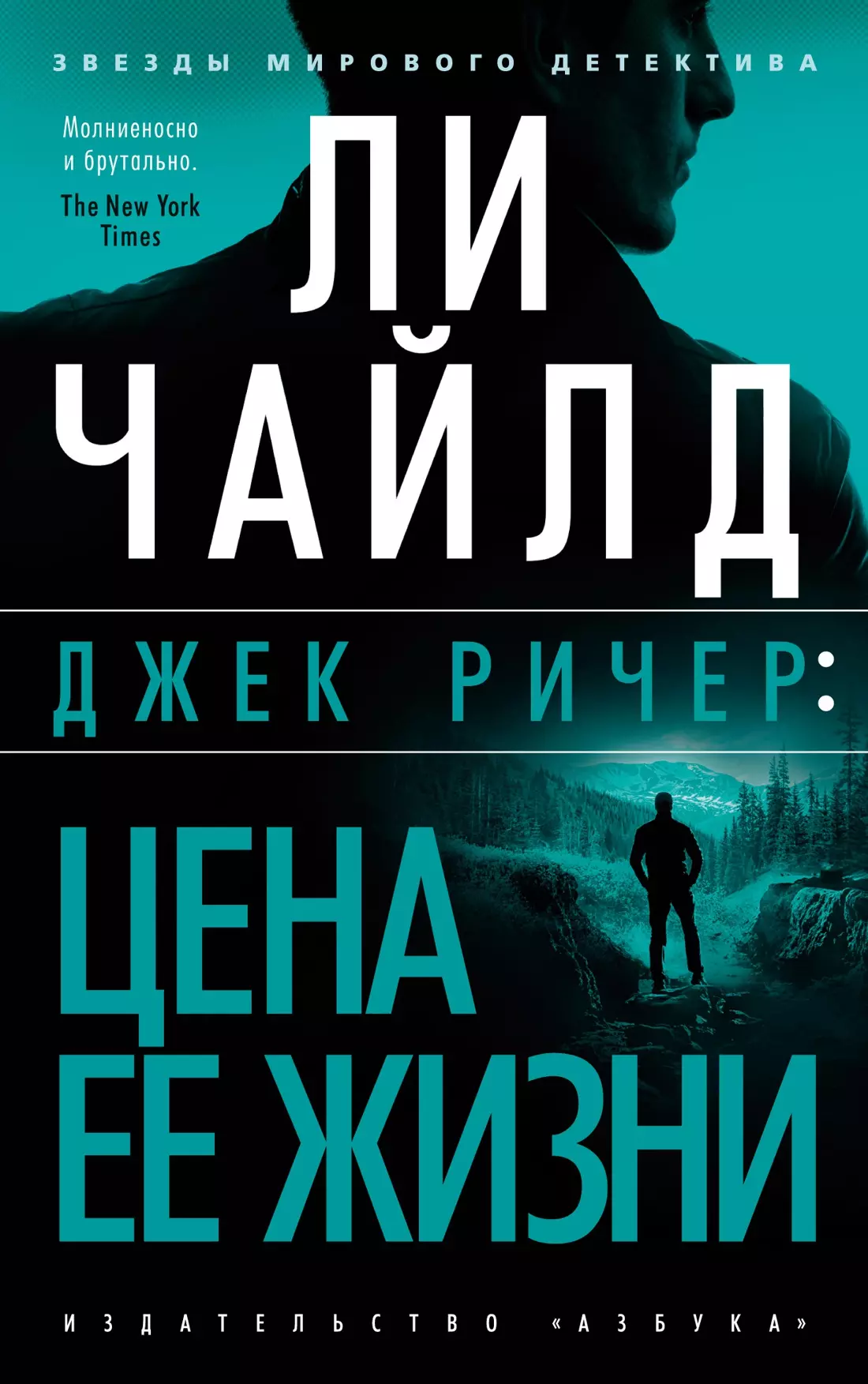 ЗВЕЗДЫ МИРОВОГО ДЕТЕКТИВА

Молниеносно и брутально.
The New York Times

ЛИ
ЧАЙЛД

ДЖЕК РИЧЕР:

ЦЕНА
ЕЕ ЖИЗНИ

ИЗДАТЕЛЬСТВО «АЗБУКА»